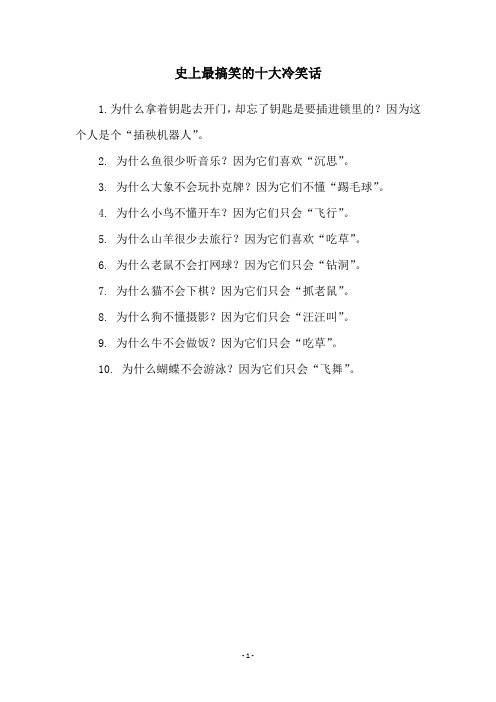 史上最搞笑的十大冷笑话

1. 为什么拿着钥匙去开门，却忘了钥匙是要插进锁里的？因为这个人是个“插秧机器人”。

2. 为什么鱼很少听音乐？因为它们喜欢“沉思”。

3. 为什么大象不会玩扑克牌？因为它们不懂“踢毛球”。

4. 为什么小鸟不懂开车？因为它们只会“飞行”。

5. 为什么山羊很少去旅行？因为它们喜欢“吃草”。

6. 为什么老鼠不会打网球？因为它们只会“钻洞”。

7. 为什么猫不会下棋？因为它们只会“抓老鼠”。

8. 为什么狗不懂摄影？因为它们只会“汪汪叫”。

9. 为什么牛不会做饭？因为它们只会“吃草”。

10. 为什么蝴蝶不会游泳？因为它们只会“飞舞”。

- 1 -